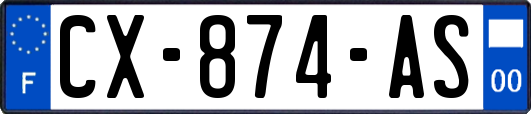 F
CX-874-AS
00